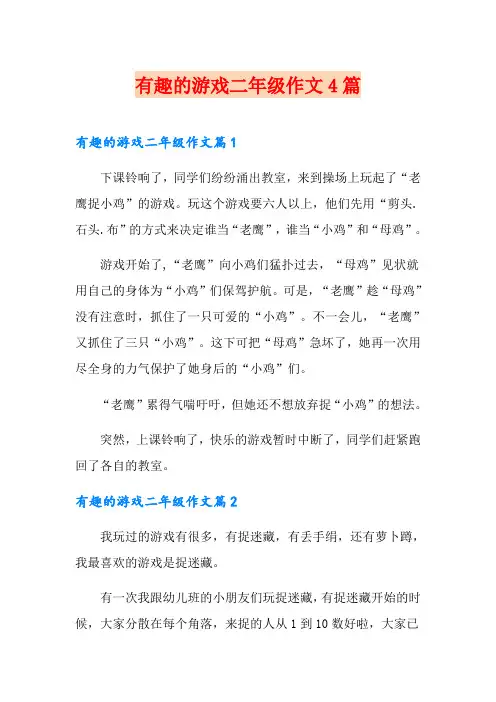 有趣的游戏二年级作文4篇

有趣的游戏二年级作文篇1

下课铃响了，同学们纷纷涌出教室，来到操场上玩起了“老鹰捉小鸡”的游戏。玩这个游戏要六人以上，他们先用“剪头,石头,布”的方式来决定谁当“老鹰”，谁当“小鸡”和“母鸡”。

游戏开始了，“老鹰”向小鸡们猛扑过去，“母鸡”见状就用自己的身体为“小鸡”们保驾护航。可是，“老鹰”趁“母鸡”没有注意时，抓住了一只可爱的“小鸡”。不一会儿，“老鹰”又抓住了三只“小鸡”。这下可把“母鸡”急坏了，她再一次用尽全身的力气保护了她身后的“小鸡”们。

“老鹰”累得气喘吁吁，但她还不想放弃捉“小鸡”的想法。

突然，上课铃响了，快乐的游戏暂时中断了，同学们赶紧跑回了各自的教室。

有趣的游戏二年级作文篇2

我玩过的游戏有很多，有捉迷藏，有丢手绢，还有萝卜蹲，我最喜欢的游戏是捉迷藏。

有一次我跟幼儿班的小朋友们玩捉迷藏，有捉迷藏开始的时候，大家分散在每个角落，来捉的人从1到10数好啦，大家已